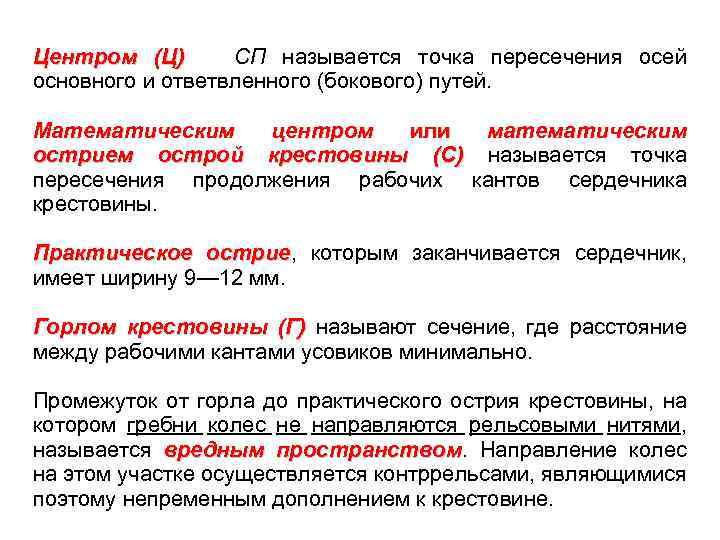 Центром (Ц) СП называется точка пересечения осей основного и ответвленного (бокового) путей.

Математическим центром или математическим острием острой крестовины (С) называется точка пересечения продолжения рабочих кантов сердечника крестовины.

Практическое острие, которым заканчивается сердечник, имеет ширину 9—12 мм.

Горлом крестовины (Г) называют сечение, где расстояние между рабочими кантами усовиков минимально.

Промежуток от горла до практического острия крестовины, на котором гребни колес не направляются рельсовыми нитями, называется вредным пространством. Направление колес на этом участке осуществляется контррельсами, являющимися поэтому непременным дополнением к крестовине.